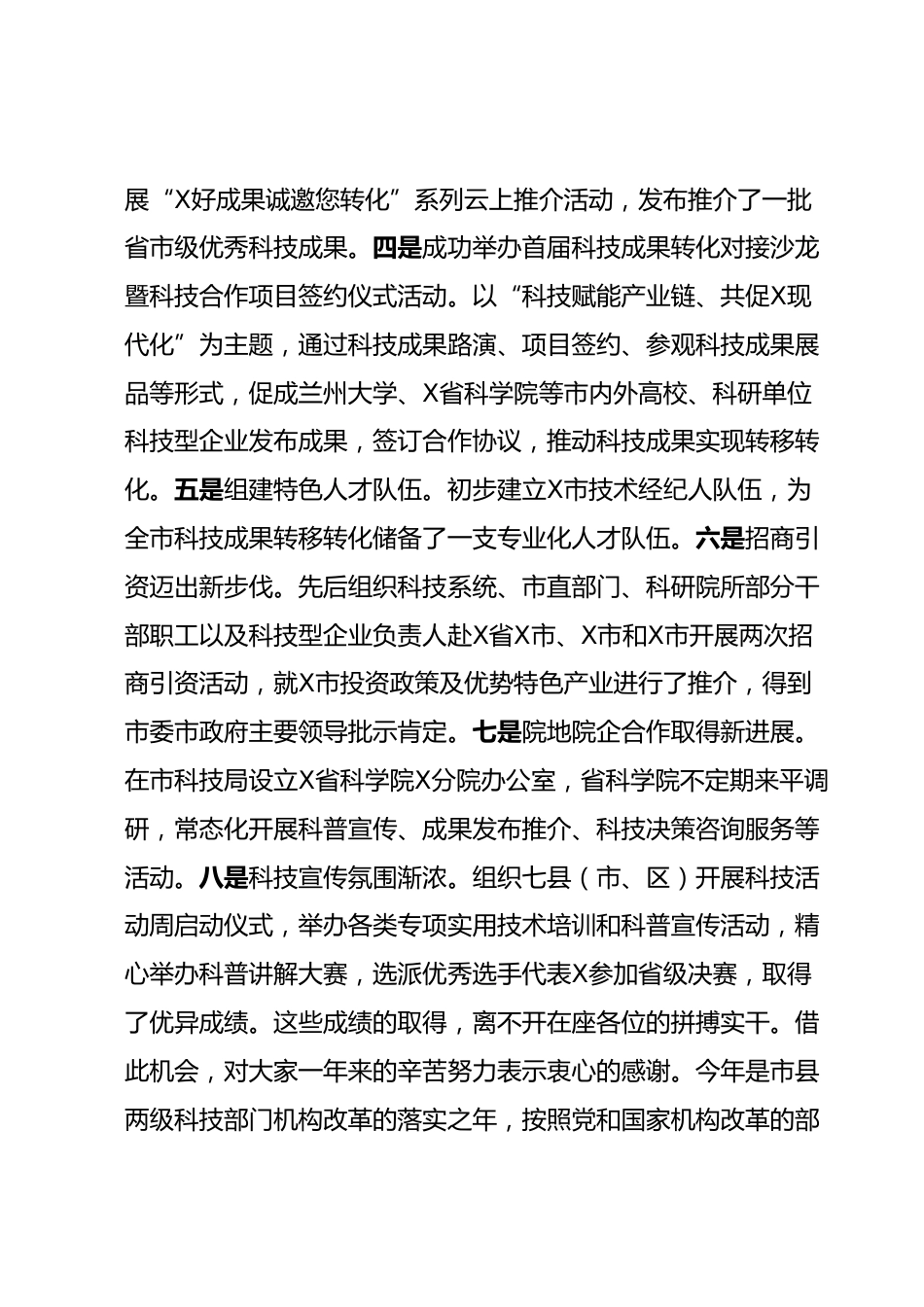 展“X好成果诚邀您转化”系列云上推介活动，发布推介了一批省市级优秀科技成果。四是成功举办首届科技成果转化对接沙龙暨科技合作项目签约仪式活动。以“科技赋能产业链、共促X现代化”为主题，通过科技成果路演、项目签约、参观科技成果展品等形式，促成兰州大学、X省科学院等市内外高校、科研单位科技型企业发布成果，签订合作协议，推动科技成果实现转移转化。五是组建特色人才队伍。初步建立X市技术经纪人队伍，为全市科技成果转移转化储备了一支专业化人才队伍。六是招商引资迈出新步伐。先后组织科技系统、市直部门、科研院所部分干部职工以及科技型企业负责人赴X省X市、X市和X市开展两次招商引资活动，就X市投资政策及优势特色产业进行了推介，得到市委市政府主要领导批示肯定。七是院地院企合作取得新进展。在市科技局设立X省科学院X分院办公室，省科学院不定期来平调研，常态化开展科普宣传、成果发布推介、科技决策咨询服务等活动。八是科技宣传氛围渐浓。组织七县（市、区）开展科技活动周启动仪式，举办各类专项实用技术培训和科普宣传活动，精心举办科普讲解大赛，选派优秀选手代表X参加省级决赛，取得了优异成绩。这些成绩的取得，离不开在座各位的拼搏实干。借此机会，对大家一年来的辛苦努力表示衷心的感谢。今年是市县两级科技部门机构改革的落实之年，按照党和国家机构改革的部